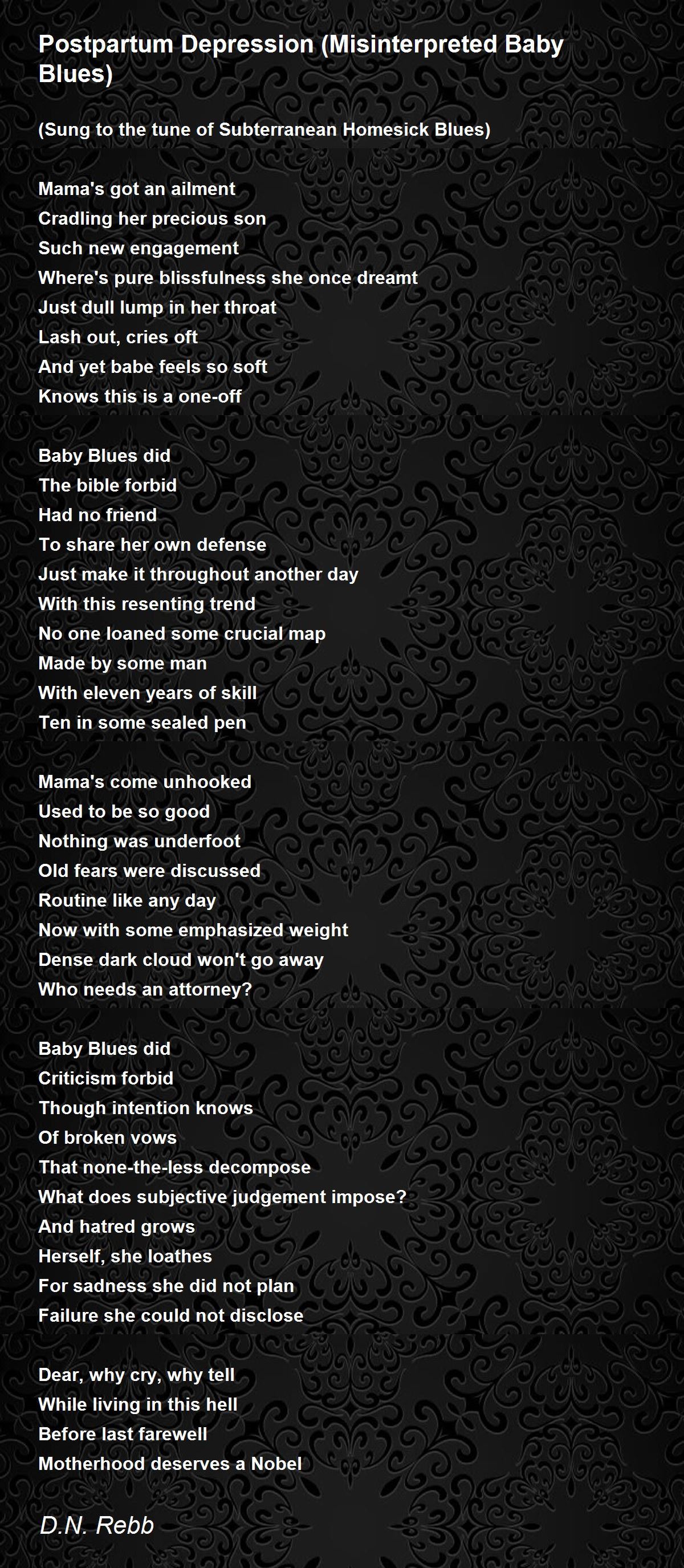 Postpartum Depression (Misinterpreted Baby Blues)

(Sung to the tune of Subterranean Homesick Blues)

Mama's got an ailment
Cradling her precious son
Such new engagement
Where's pure blissfulness she once dreamt
Just dull lump in her throat
Lash out, cries oft
And yet babe feels so soft
Knows this is a one-off

Baby Blues did
The bible forbid
Had no friend
To share her own defense
Just make it throughout another day
With this resenting trend
No one loaned some crucial map
Made by some man
With eleven years of skill
Ten in some sealed pen

Mama's come unhooked
Used to be so good
Nothing was underfoot
Old fears were discussed
Routine like any day
Now with some emphasized weight
Dense dark cloud won't go away
Who needs an attorney?

Baby Blues did
Criticism forbid
Though intention knows
Of broken vows
That none-the-less decompose
What does subjective judgement impose?
And hatred grows
Herself, she loathes
For sadness she did not plan
Failure she could not disclose

Dear, why cry, why tell
While living in this hell
Before last farewell
Motherhood deserves a Nobel

D.N. Rebb